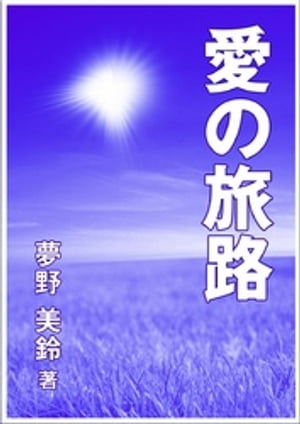 愛の旅路

夢野 美鈴 著